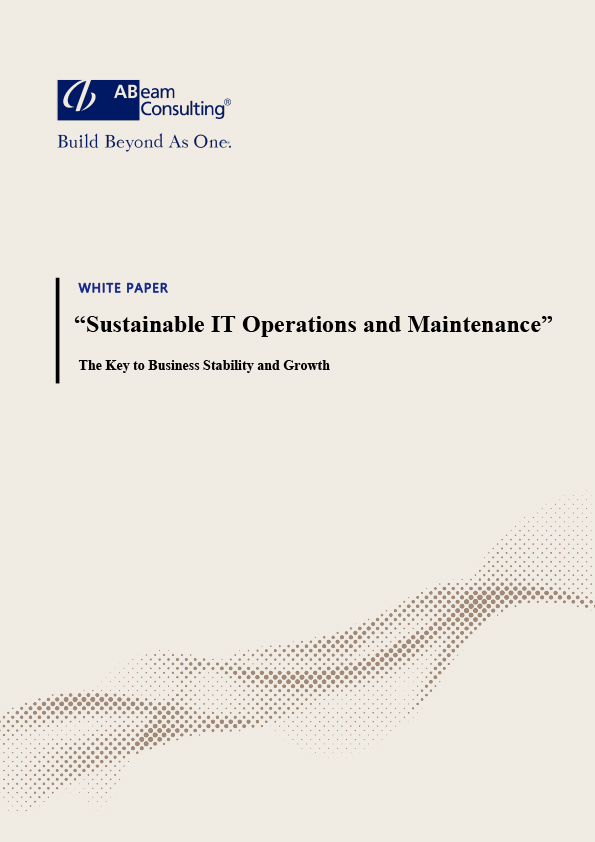 ABeam Consulting®

Build Beyond As One.

WHITE PAPER

"Sustainable IT Operations and Maintenance"

The Key to Business Stability and Growth